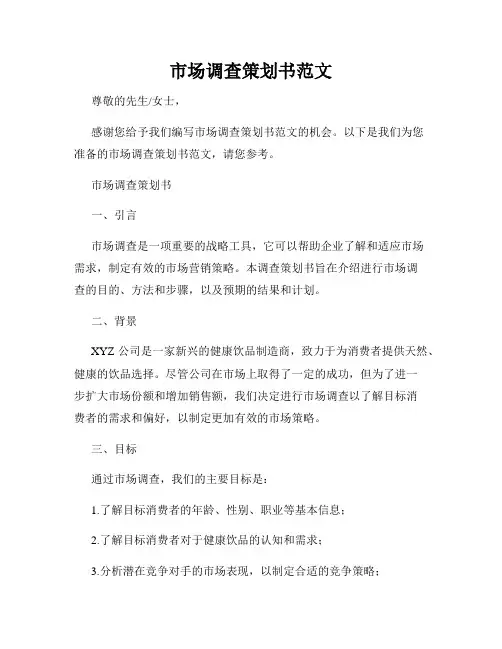 市场调查策划书范文

尊敬的先生/女士，

感谢您给予我们编写市场调查策划书范文的机会。以下是我们为您准备的市场调查策划书范文，请您参考。

市场调查策划书

一、引言

市场调查是一项重要的战略工具，它可以帮助企业了解和适应市场需求，制定有效的市场营销策略。本调查策划书旨在介绍进行市场调查的目的、方法和步骤，以及预期的结果和计划。

二、背景

XYZ 公司是一家新兴的健康饮品制造商，致力于为消费者提供天然、健康的饮品选择。尽管公司在市场上取得了一定的成功，但为了进一步扩大市场份额和增加销售额，我们决定进行市场调查以了解目标消费者的需求和偏好，以制定更加有效的市场策略。

三、目标

通过市场调查，我们的主要目标是：

1.了解目标消费者的年龄、性别、职业等基本信息；

2.了解目标消费者对于健康饮品的认知和需求；

3.分析潜在竞争对手的市场表现，以制定合适的竞争策略；